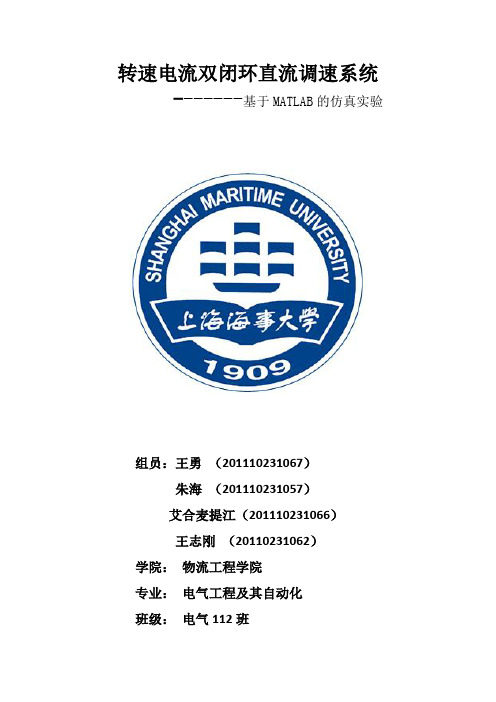 转速电流双闭环直流调速系统

————————基于 MATLAB 的仿真实验

SHANGHAI MARITIME UNIVERSITY

上海海事大学

1909

组员：王勇 （201110231067）

朱海 （201110231057）

艾合麦提江（201110231066）

王志刚 （20110231062）

学院： 物流工程学院

专业： 电气工程及其自动化

班级： 电气 112 班